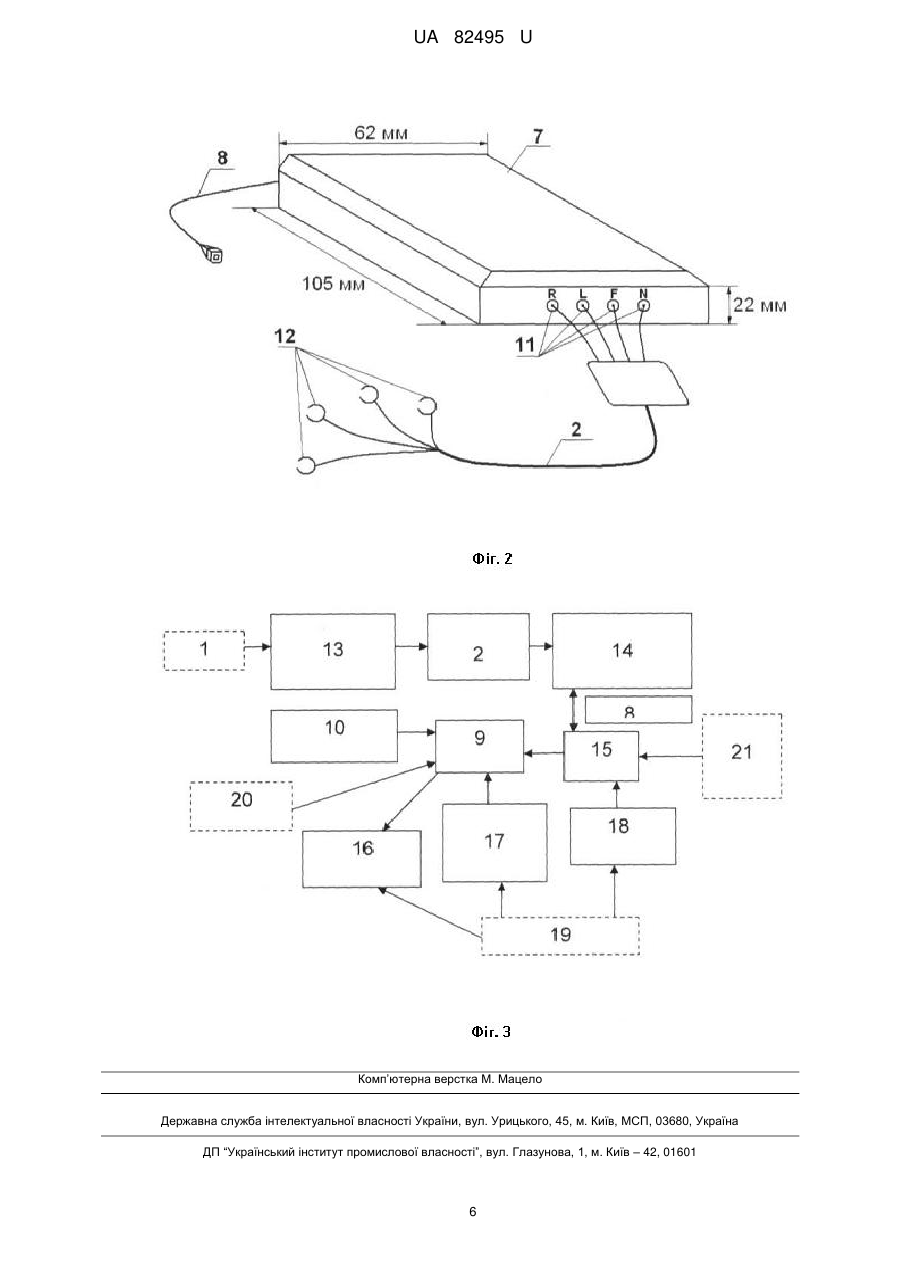 UA 82495 U

62 мм

7

8

105 мм

R L F N

22 мм

11

12

2

Фіг. 2

1

13

2

14

8

10

9

15

21

20

16

17

18

19

Фіг. 3

Комп'ютерна верстка М. Мацело

Державна служба інтелектуальної власності України, вул. Урицького, 45, м. Київ, МСП, 03680, Україна

ДП "Український інститут промислової власності", вул. Глазунова, 1, м. Київ – 42, 01601

6